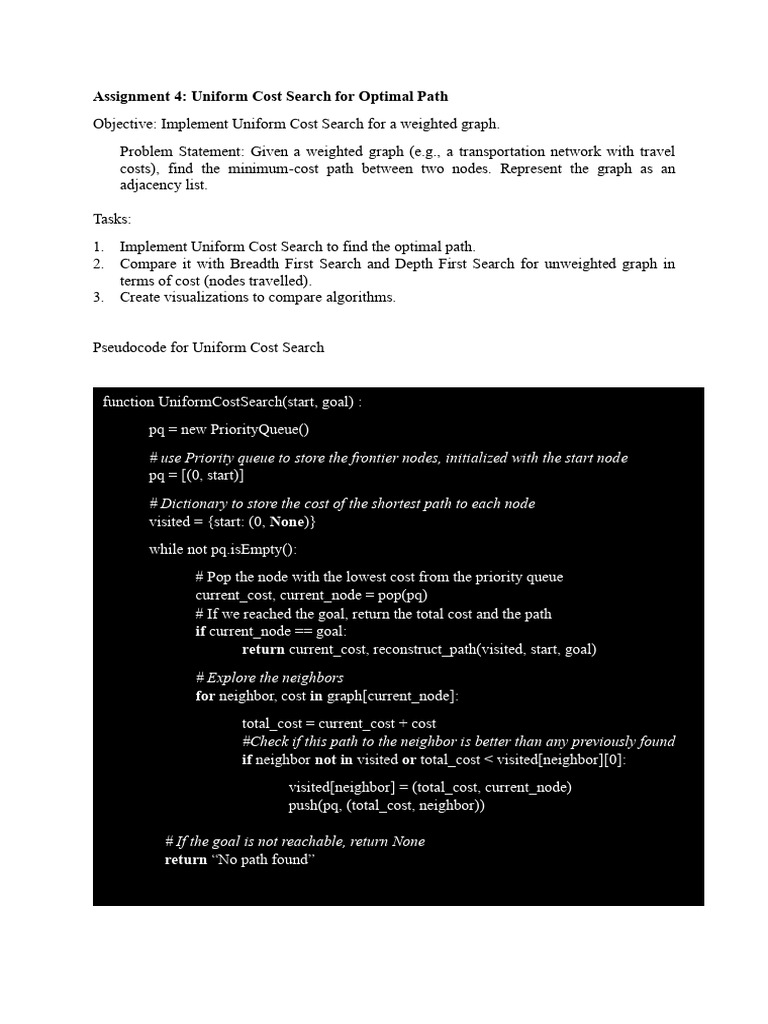 Assignment 4: Uniform Cost Search for Optimal Path

Objective: Implement Uniform Cost Search for a weighted graph.

Problem Statement: Given a weighted graph (e.g., a transportation network with travel costs), find the minimum-cost path between two nodes. Represent the graph as an adjacency list.

Tasks:

1. Implement Uniform Cost Search to find the optimal path.
2. Compare it with Breadth First Search and Depth First Search for unweighted graph in terms of cost (nodes travelled).
3. Create visualizations to compare algorithms.

Pseudocode for Uniform Cost Search

function UniformCostSearch(start, goal) :
pq = new PriorityQueue()

# use Priority queue to store the frontier nodes, initialized with the start node
pq = [(0, start)]

# Dictionary to store the cost of the shortest path to each node
visited = {start: (0, None)}

while not pq.isEmpty():

# Pop the node with the lowest cost from the priority queue
current_cost, current_node = pop(pq)
# If we reached the goal, return the total cost and the path
if current_node == goal:
return current_cost, reconstruct_path(visited, start, goal)

# Explore the neighbors
for neighbor, cost in graph[current_node]:

total_cost = current_cost + cost
#Check if this path to the neighbor is better than any previously found
if neighbor not in visited or total_cost < visited[neighbor][0]:

visited[neighbor] = (total_cost, current_node)
push(pq, (total_cost, neighbor))

# If the goal is not reachable, return None
return "No path found"